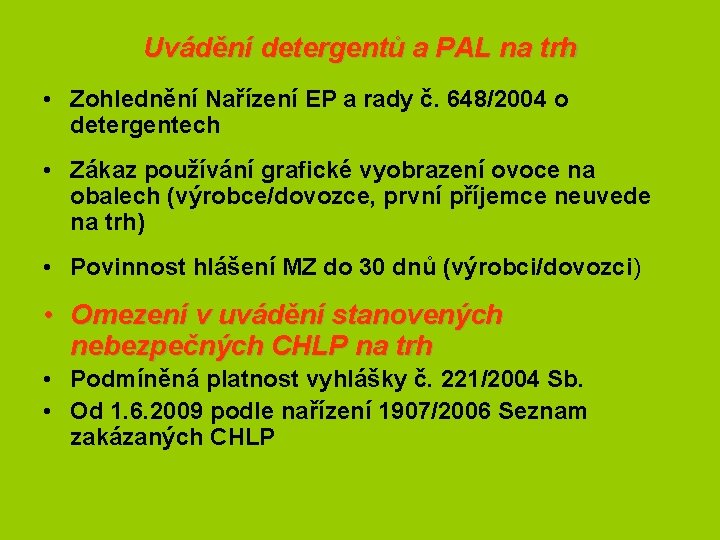 Uvádění detergentů a PAL na trh

• Zohlednění Nařízení EP a rady č. 648/2004 o detergentech

• Zákaz používání grafické vyobrazení ovoce na obalech (výrobce/dovozce, první příjemce neuvede na trh)

• Povinnost hlášení MZ do 30 dnů (výrobci/dovozci)

• Omezení v uvádění stanovených nebezpečných CHLP na trh

• Podmíněná platnost vyhlášky č. 221/2004 Sb.

• Od 1.6.2009 podle nařízení 1907/2006 Seznam zakázaných CHLP